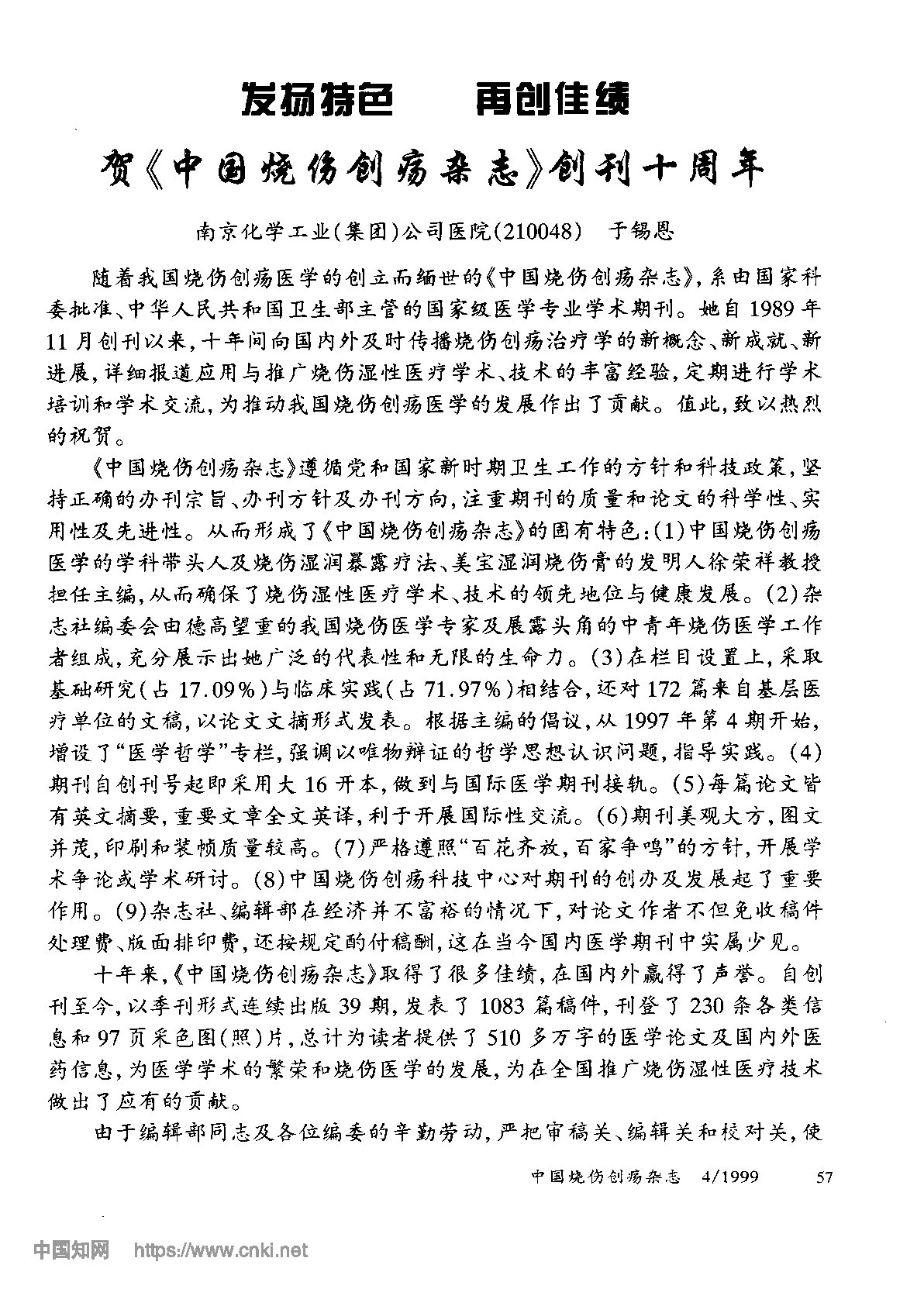 发扬特色　再创佳绩

贺《中国烧伤创疡杂志》创刊十周年

南京化学工业(集团)公司医院(210048)　于锡恩

随着我国烧伤创疡医学的创立而缅世的《中国烧伤创疡杂志》，系由国家科委批准、中华人民共和国卫生部主管的国家级医学专业学术期刊。她自1989年11月创刊以来，十年间向国内外及时传播烧伤创疡治疗学的新概念、新成就、新进展，详细报道应用与推广烧伤湿性医疗学术、技术的丰富经验，定期进行学术培训和学术交流，为推动我国烧伤创疡医学的发展作出了贡献。值此，致以热烈的祝贺。

《中国烧伤创疡杂志》遵循党和国家新时期卫生工作的方针和科技政策，坚持正确的办刊宗旨、办刊方针及办刊方向，注重期刊的质量和论文的科学性、实用性及先进性。从而形成了《中国烧伤创疡杂志》的固有特色：(1)中国烧伤创疡医学的学科带头人及烧伤湿润暴露疗法、美宝湿润烧伤膏的发明人徐荣祥教授担任主编，从而确保了烧伤湿性医疗学术、技术的领先地位与健康发展。(2)杂志社编委会由德高望重的我国烧伤医学专家及展露头角的中青年烧伤医学工作者组成，充分展示出她广泛的代表性和无限的生命力。(3)在栏目设置上，采取基础研究(占17.09%)与临床实践(占71.97%)相结合，还对172篇来自基层医疗单位的文稿，以论文文摘形式发表。根据主编的倡议，从1997年第4期开始，增设了“医学哲学”专栏，强调以唯物辩证的哲学思想认识问题，指导实践。(4)期刊自创刊号起即采用大16开本，做到与国际医学期刊接轨。(5)每篇论文皆有英文摘要，重要文章全文英译，利于开展国际性交流。(6)期刊美观大方，图文并茂，印刷和装帧质量较高。(7)严格遵照“百花齐放，百家争鸣”的方针，开展学术争论或学术研讨。(8)中国烧伤创疡科技中心对期刊的创办及发展起了重要作用。(9)杂志社、编辑部在经济并不富裕的情况下，对论文作者不但免收稿件处理费、版面排印费，还按规定酌付稿酬，这在当今国内医学期刊中实属少见。

十年来，《中国烧伤创疡杂志》取得了很多佳绩，在国内外赢得了声誉。自创刊至今，以季刊形式连续出版39期，发表了1083篇稿件，刊登了230条各类信息和97页采色图(照)片，总计为读者提供了510多万字的医学论文及国内外医药信息，为医学学术的繁荣和烧伤医学的发展，为在全国推广烧伤湿性医疗技术做出了应有的贡献。

由于编辑部同志及各位编委的辛勤劳动，严把审稿关、编辑关和校对关，使

中国烧伤创疡杂志　4/1999　57

中国知网　https://www.cnki.net